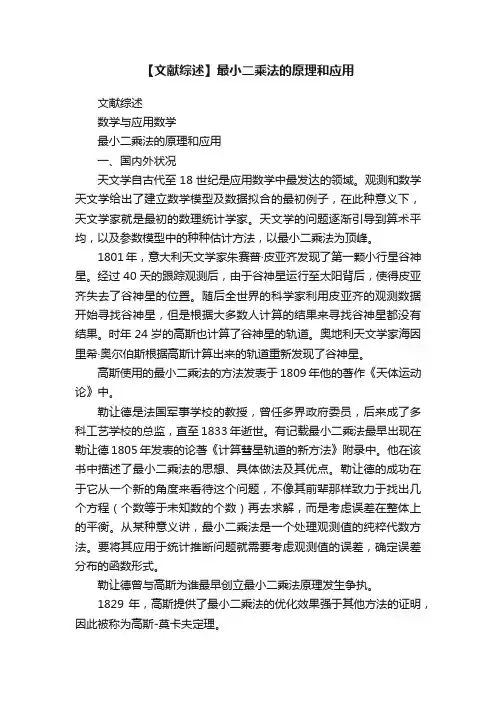 【文献综述】最小二乘法的原理和应用

文献综述

数学与应用数学

最小二乘法的原理和应用

一、国内外状况

天文学自古代至 18 世纪是应用数学中最发达的领域。观测和数学天文学给出了建立数学模型及数据拟合的最初例子，在此种意义下，天文学家就是最初的数理统计学家。天文学的问题逐渐引导到算术平均，以及参数模型中的种种估计方法，以最小二乘法为顶峰。

1801 年，意大利天文学家朱赛普·皮亚齐发现了第一颗小行星谷神星。经过 40 天的跟踪观测后，由于谷神星运行至太阳背后，使得皮亚齐失去了谷神星的位置。随后全世界的科学家利用皮亚齐的观测数据开始寻找谷神星，但是根据大多数人计算的结果来寻找谷神星都没有结果。时年 24 岁的高斯也计算了谷神星的轨道。奥地利天文学家海因里希·奥尔伯斯根据高斯计算出来的轨道重新发现了谷神星。

高斯使用的最小二乘法的方法发表于 1809 年他的著作《天体运动论》中。

勒让德是法国军事学校的教授，曾任多界政府委员，后来成了多科工艺学校的总监，直至 1833 年逝世。有记载最小二乘法最早出现在勒让德 1805 年发表的论著《计算彗星轨道的新方法》附录中。他在该书中描述了最小二乘法的思想、具体做法及其优点。勒让德的成功在于它从一个新的角度来看待这个问题，不像其前辈那样致力于找出几个方程（个数等于未知数的个数）再去求解，而是考虑误差在整体上的平衡。从某种意义讲，最小二乘法是一个处理观测值的纯粹代数方法。要将其应用于统计推断问题就需要考虑观测值的误差，确定误差分布的函数形式。

勒让德曾与高斯为谁最早创立最小二乘法原理发生争执。

1829 年，高斯提供了最小二乘法的优化效果强于其他方法的证明，因此被称为高斯-莫卡夫定理。